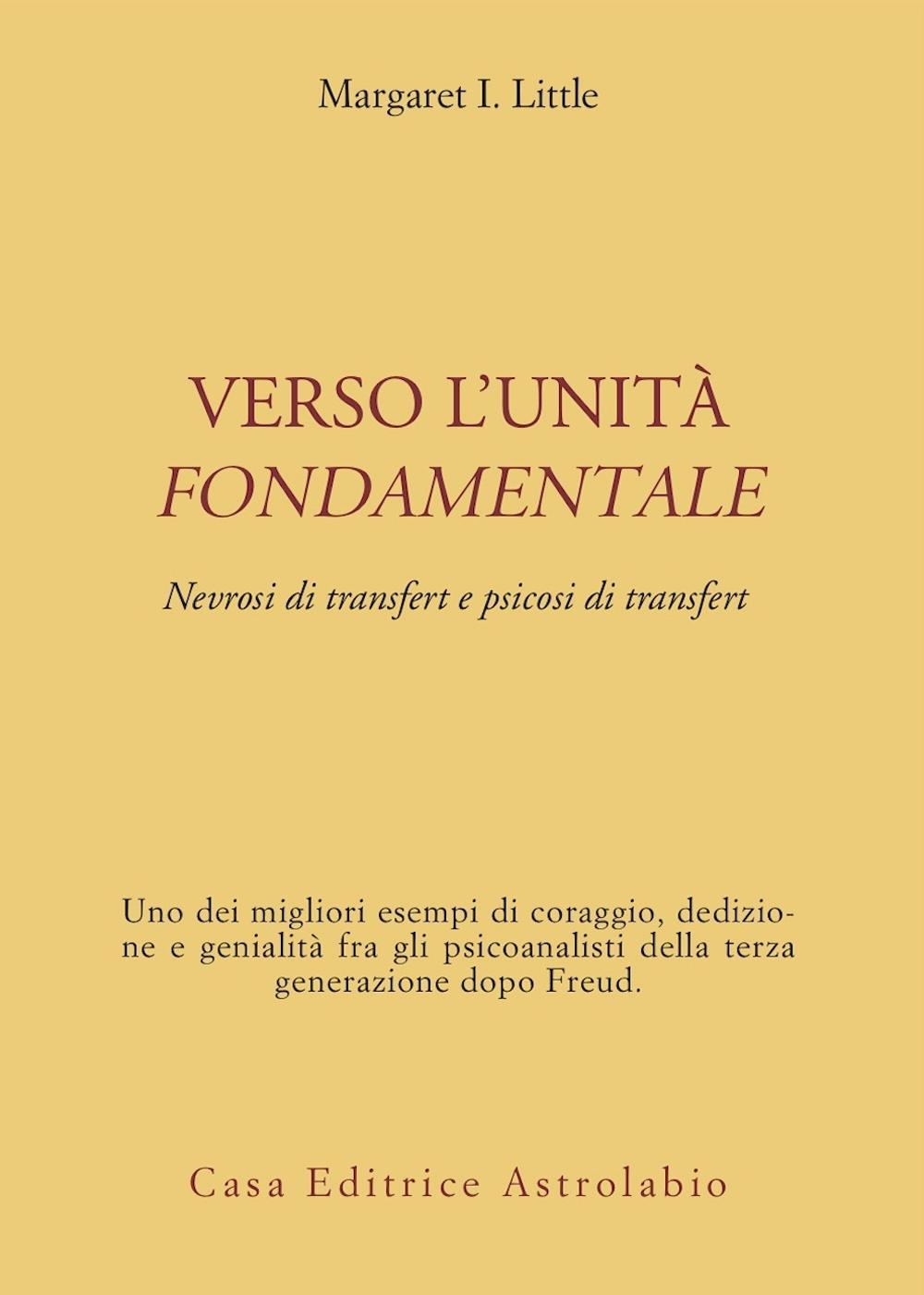 Margaret I. Little

VERSO L'UNITÀ
FONDAMENTALE

Nevrosi di transfert e psicosi di transfert

Uno dei migliori esempi di coraggio, dedizione e genialità fra gli psicoanalisti della terza generazione dopo Freud.

Casa Editrice Astrolabio